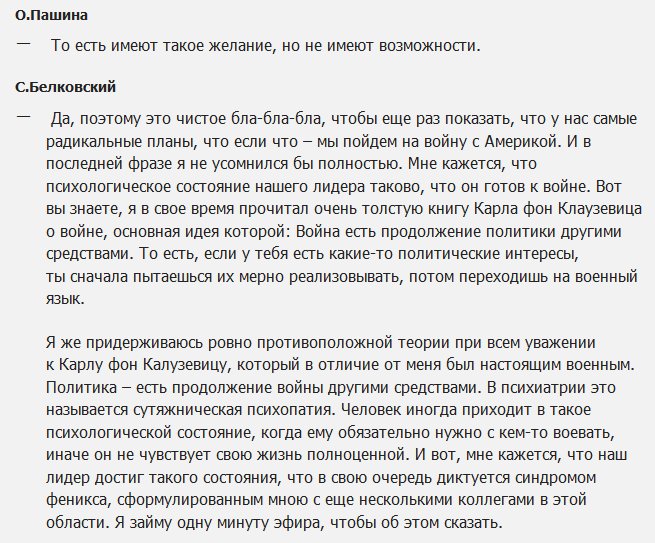 О.Пашина

— То есть имеют такое желание, но не имеют возможности.

С.Белковский

— Да, поэтому это чистое бла-бла-бла, чтобы еще раз показать, что у нас самые радикальные планы, что если что – мы пойдем на войну с Америкой. И в последней фразе я не усомнился бы полностью. Мне кажется, что психологическое состояние нашего лидера таково, что он готов к войне. Вот вы знаете, я в свое время прочитал очень толстую книгу Карла фон Клаузевица о войне, основная идея которой: Война есть продолжение политики другими средствами. То есть, если у тебя есть какие-то политические интересы, ты сначала пытаешься их мерно реализовывать, потом переходишь на военный язык.

Я же придерживаюсь ровно противоположной теории при всем уважении к Карлу фон Калузевицу, который в отличие от меня был настоящим военным. Политика – есть продолжение войны другими средствами. В психиатрии это называется сутяжническая психопатия. Человек иногда приходит в такое психологической состояние, когда ему обязательно нужно с кем-то воевать, иначе он не чувствует свою жизнь полноценной. И вот, мне кажется, что наш лидер достиг такого состояния, что в свою очередь диктуется синдромом феникса, сформулированным мною с еще несколькими коллегами в этой области. Я займу одну минуту эфира, чтобы об этом сказать.